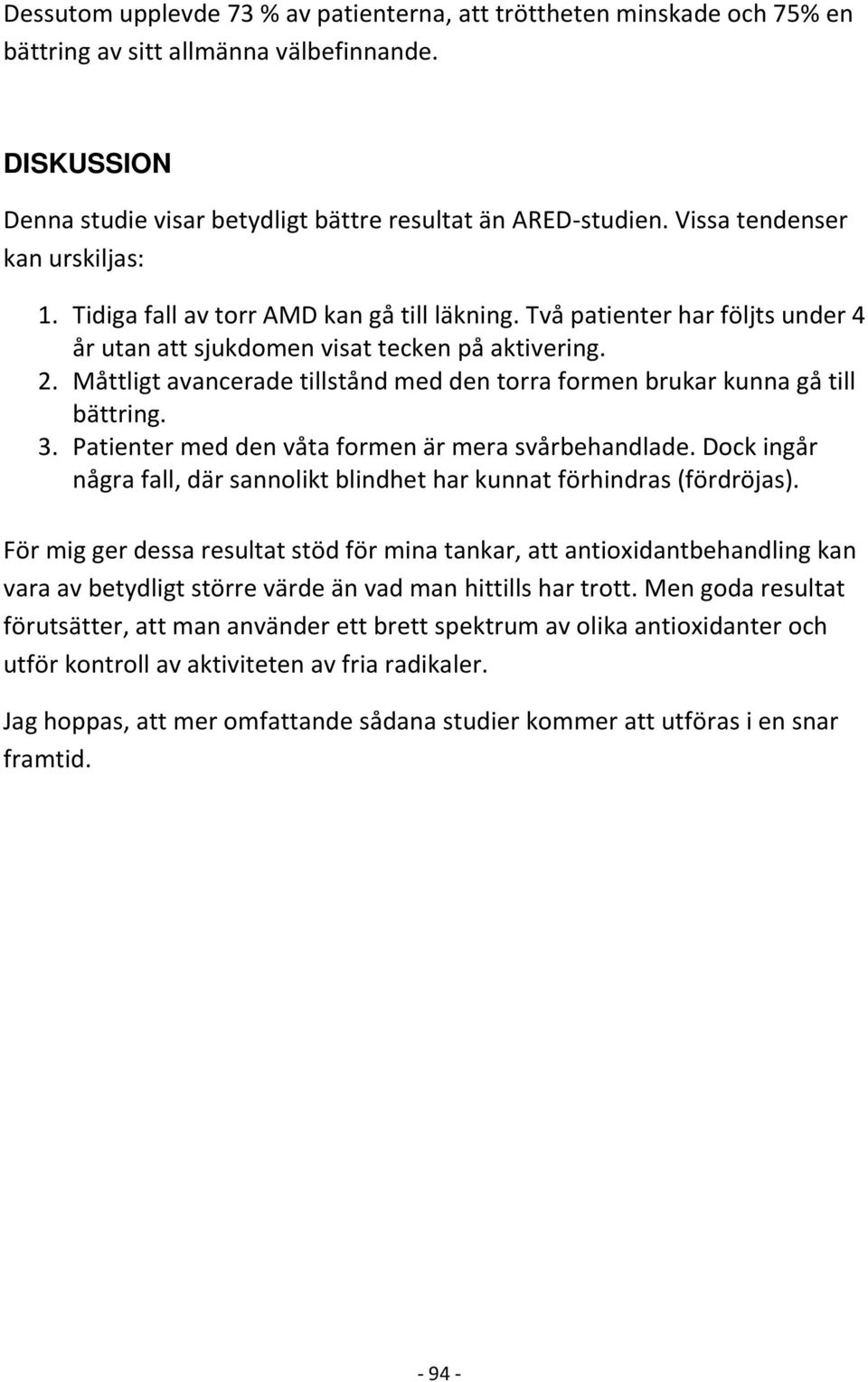 Dessutom upplevde 73 % av patienterna, att tröttheten minskade och 75% en bättring av sitt allmänna välbefinnande.

DISKUSSION

Denna studie visar betydligt bättre resultat än ARED-studien. Vissa tendenser kan urskiljas:

1. Tidiga fall av torr AMD kan gå till läkning. Två patienter har följts under 4 år utan att sjukdomen visat tecken på aktivering.
2. Måttligt avancerade tillstånd med den torra formen brukar kunna gå till bättring.
3. Patienter med den våta formen är mera svårbehandlade. Dock ingår några fall, där sannolikt blindhet har kunnat förhindras (fördröjas).

För mig ger dessa resultat stöd för mina tankar, att antioxidantbehandling kan vara av betydligt större värde än vad man hittills har trott. Men goda resultat förutsätter, att man använder ett brett spektrum av olika antioxidanter och utför kontroll av aktiviteten av fria radikaler.

Jag hoppas, att mer omfattande sådana studier kommer att utföras i en snar framtid.

- 94 -